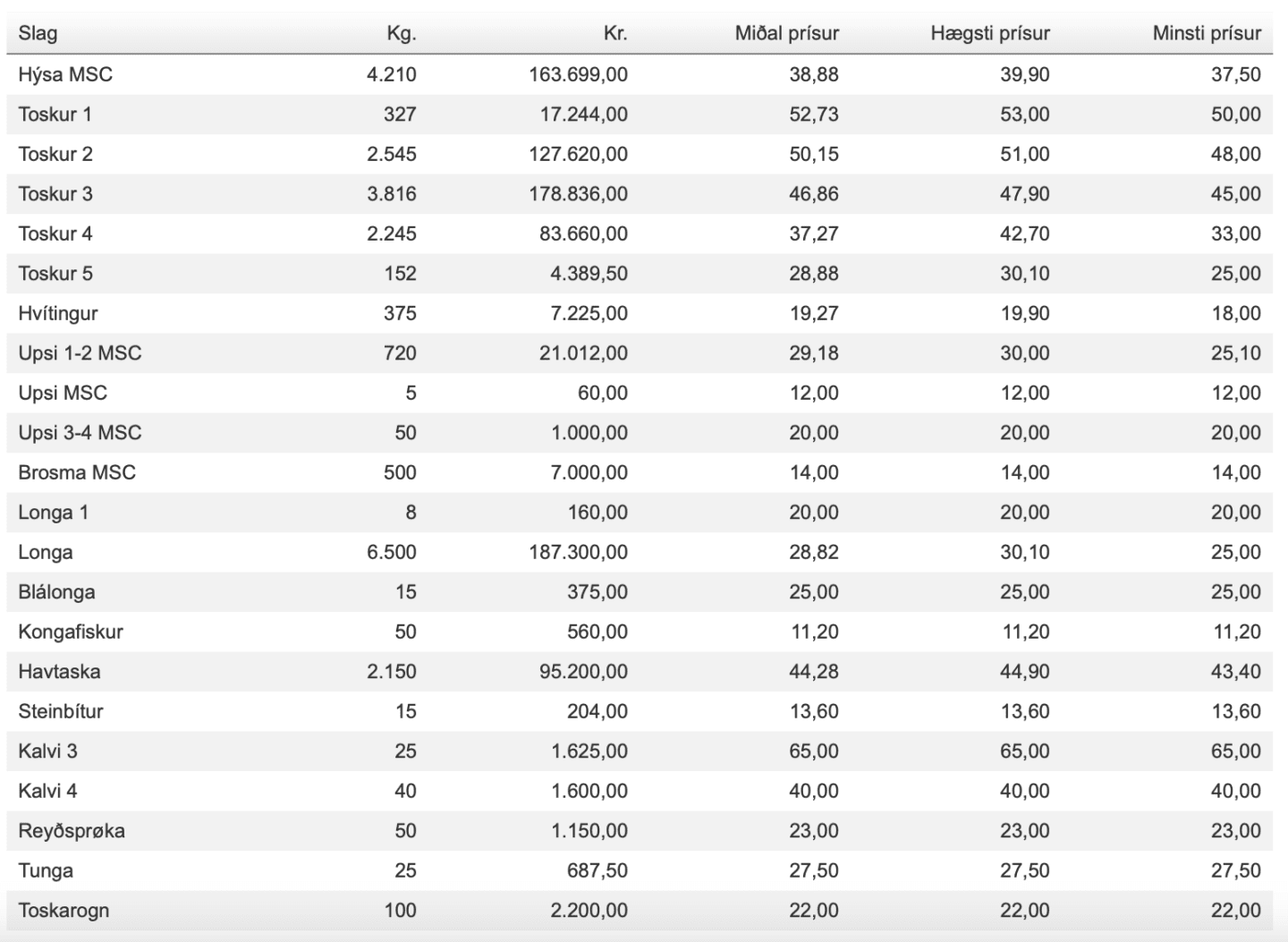 | Slag | Kg. | Kr. | Miðal prísur | Hægsti prísur | Minsti prísur |
|---|---|---|---|---|---|
| Hýsa MSC | 4.210 | 163.699,00 | 38,88 | 39,90 | 37,50 |
| Toskur 1 | 327 | 17.244,00 | 52,73 | 53,00 | 50,00 |
| Toskur 2 | 2.545 | 127.620,00 | 50,15 | 51,00 | 48,00 |
| Toskur 3 | 3.816 | 178.836,00 | 46,86 | 47,90 | 45,00 |
| Toskur 4 | 2.245 | 83.660,00 | 37,27 | 42,70 | 33,00 |
| Toskur 5 | 152 | 4.389,50 | 28,88 | 30,10 | 25,00 |
| Hvítingur | 375 | 7.225,00 | 19,27 | 19,90 | 18,00 |
| Upsi 1-2 MSC | 720 | 21.012,00 | 29,18 | 30,00 | 25,10 |
| Upsi MSC | 5 | 60,00 | 12,00 | 12,00 | 12,00 |
| Upsi 3-4 MSC | 50 | 1.000,00 | 20,00 | 20,00 | 20,00 |
| Brosma MSC | 500 | 7.000,00 | 14,00 | 14,00 | 14,00 |
| Longa 1 | 8 | 160,00 | 20,00 | 20,00 | 20,00 |
| Longa | 6.500 | 187.300,00 | 28,82 | 30,10 | 25,00 |
| Blálonga | 15 | 375,00 | 25,00 | 25,00 | 25,00 |
| Kongafiskur | 50 | 560,00 | 11,20 | 11,20 | 11,20 |
| Havtaska | 2.150 | 95.200,00 | 44,28 | 44,90 | 43,40 |
| Steinbítur | 15 | 204,00 | 13,60 | 13,60 | 13,60 |
| Kalvi 3 | 25 | 1.625,00 | 65,00 | 65,00 | 65,00 |
| Kalvi 4 | 40 | 1.600,00 | 40,00 | 40,00 | 40,00 |
| Reyðsprøka | 50 | 1.150,00 | 23,00 | 23,00 | 23,00 |
| Tunga | 25 | 687,50 | 27,50 | 27,50 | 27,50 |
| Toskarogn | 100 | 2.200,00 | 22,00 | 22,00 | 22,00 |